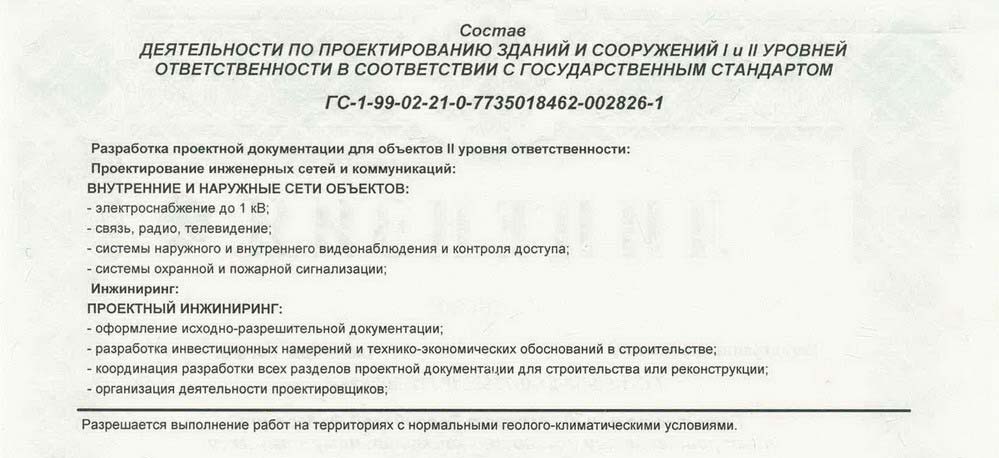 Состав
ДЕЯТЕЛЬНОСТИ ПО ПРОЕКТИРОВАНИЮ ЗДАНИЙ И СООРУЖЕНИЙ I и II УРОВНЕЙ ОТВЕТСТВЕННОСТИ В СООТВЕТСТВИИ С ГОСУДАРСТВЕННЫМ СТАНДАРТОМ

ГС-1-99-02-21-0-7735018462-002826-1

Разработка проектной документации для объектов II уровня ответственности:
Проектирование инженерных сетей и коммуникаций:
ВНУТРЕННИЕ И НАРУЖНЫЕ СЕТИ ОБЪЕКТОВ:
- электроснабжение до 1 кВ;
- связь, радио, телевидение;
- системы наружного и внутреннего видеонаблюдения и контроля доступа;
- системы охранной и пожарной сигнализации;
Инжиниринг:
ПРОЕКТНЫЙ ИНЖИНИРИНГ:
- оформление исходно-разрешительной документации;
- разработка инвестиционных намерений и технико-экономических обоснований в строительстве;
- координация разработки всех разделов проектной документации для строительства или реконструкции;
- организация деятельности проектировщиков;

Разрешается выполнение работ на территориях с нормальными геолого-климатическими условиями.